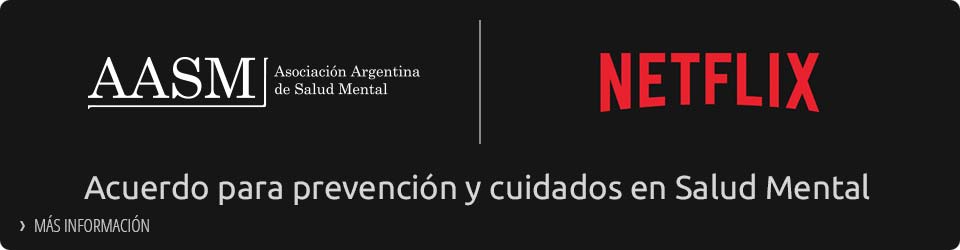 AASM Asociación Argentina de Salud Mental

NETFLIX

Acuerdo para prevención y cuidados en Salud Mental

› MÁS INFORMACIÓN